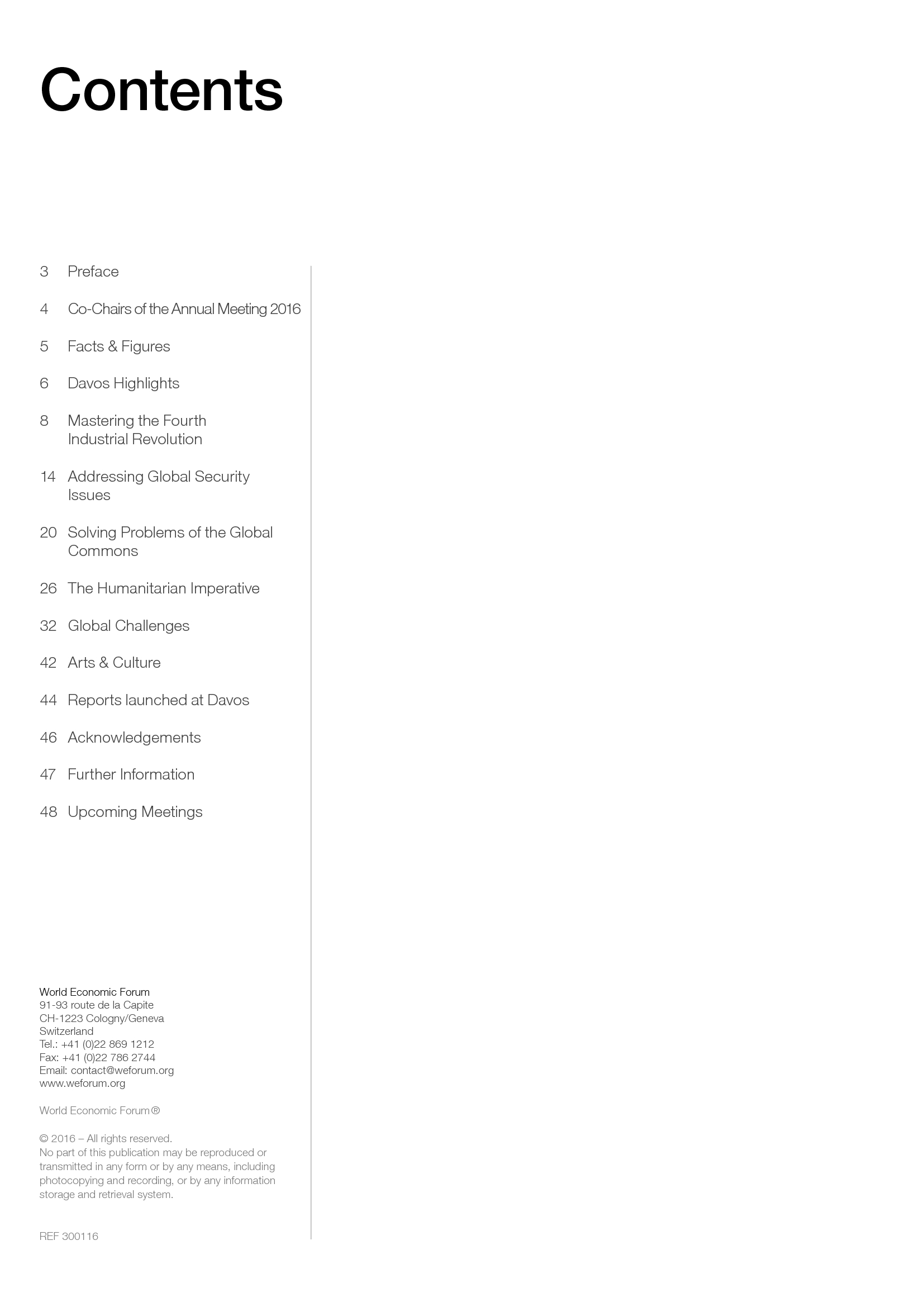 Contents

3 Preface

4 Co-Chairs of the Annual Meeting 2016

5 Facts & Figures

6 Davos Highlights

8 Mastering the Fourth Industrial Revolution

14 Addressing Global Security Issues

20 Solving Problems of the Global Commons

26 The Humanitarian Imperative

32 Global Challenges

42 Arts & Culture

44 Reports launched at Davos

46 Acknowledgements

47 Further Information

48 Upcoming Meetings

World Economic Forum
91-93 route de la Capite
CH-1223 Cologny/Geneva
Switzerland
Tel.: +41 (0)22 869 1212
Fax: +41 (0)22 786 2744
Email: contact@weforum.org
www.weforum.org

World Economic Forum®

© 2016 – All rights reserved.
No part of this publication may be reproduced or transmitted in any form or by any means, including photocopying and recording, or by any information storage and retrieval system.

REF 300116